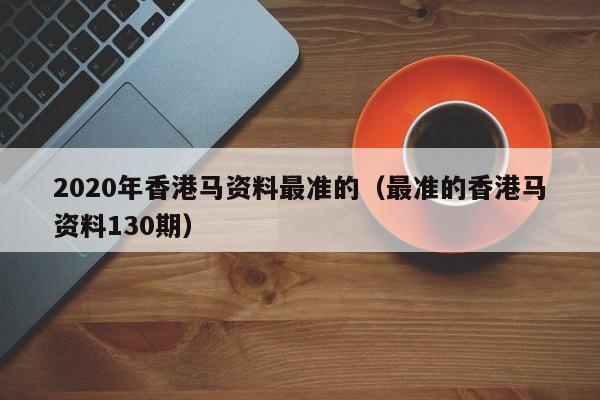 2020年香港马资料最准的（最准的香港马资料130期）